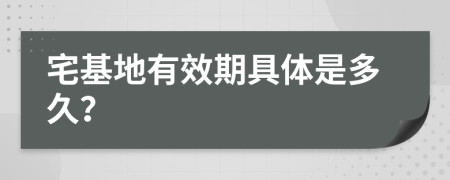 宅基地有效期具体是多久?